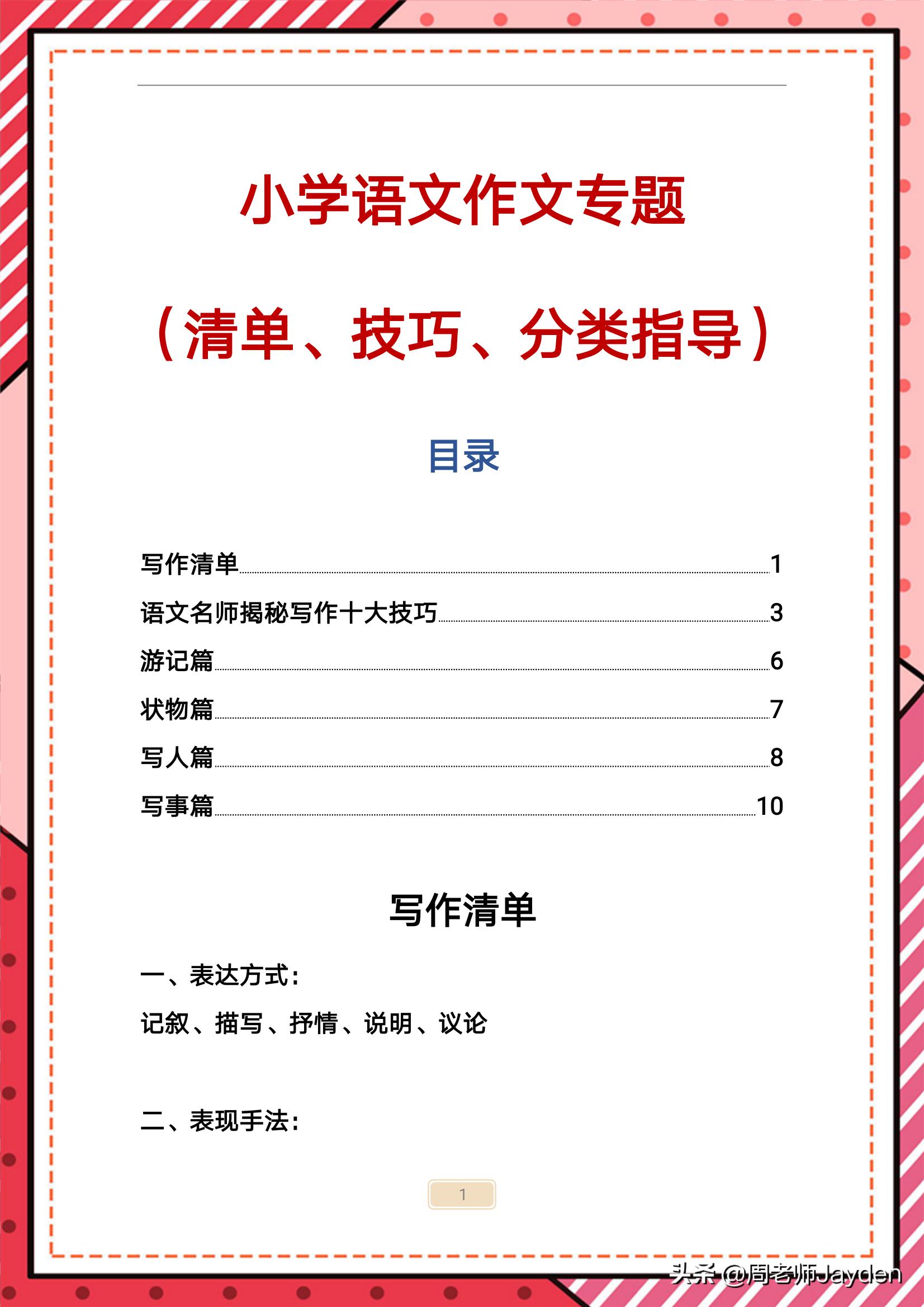 小学语文作文专题

（清单、技巧、分类指导）

目录

写作清单 1
语文名师揭秘写作十大技巧 3
游记篇 6
状物篇 7
写人篇 8
写事篇 10

写作清单

一、表达方式：

记叙、描写、抒情、说明、议论

二、表现手法：

1

头条 @周老师Jayden